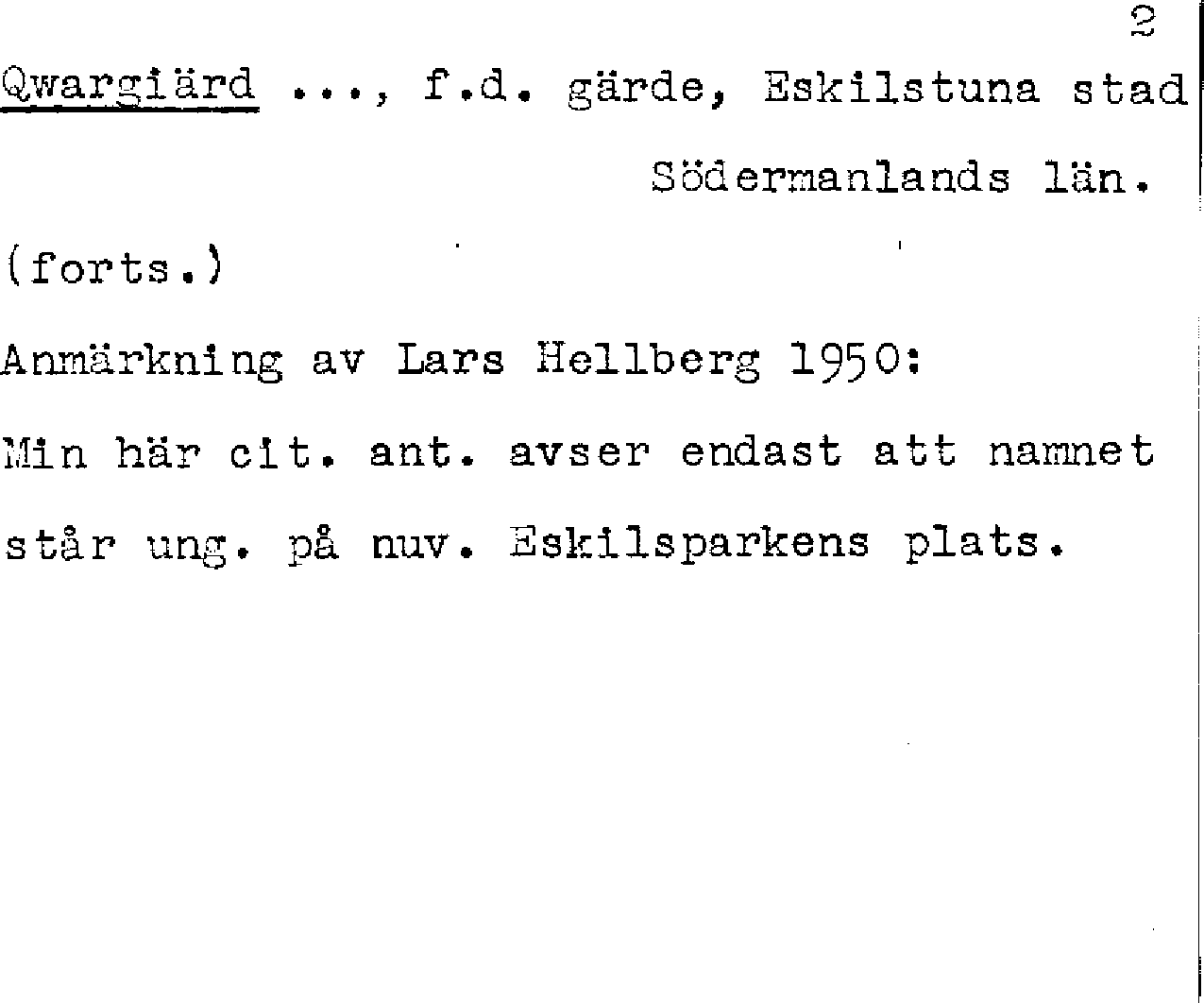 2

Qwargiärd ..., f.d. gärde, Eskilstuna stad

Södermanlands län.

(forts.)

Anmärkning av Lars Hellberg 1950:

Min här cit. ant. avser endast att namnet står ung. på nuv. Eskilsparkens plats.